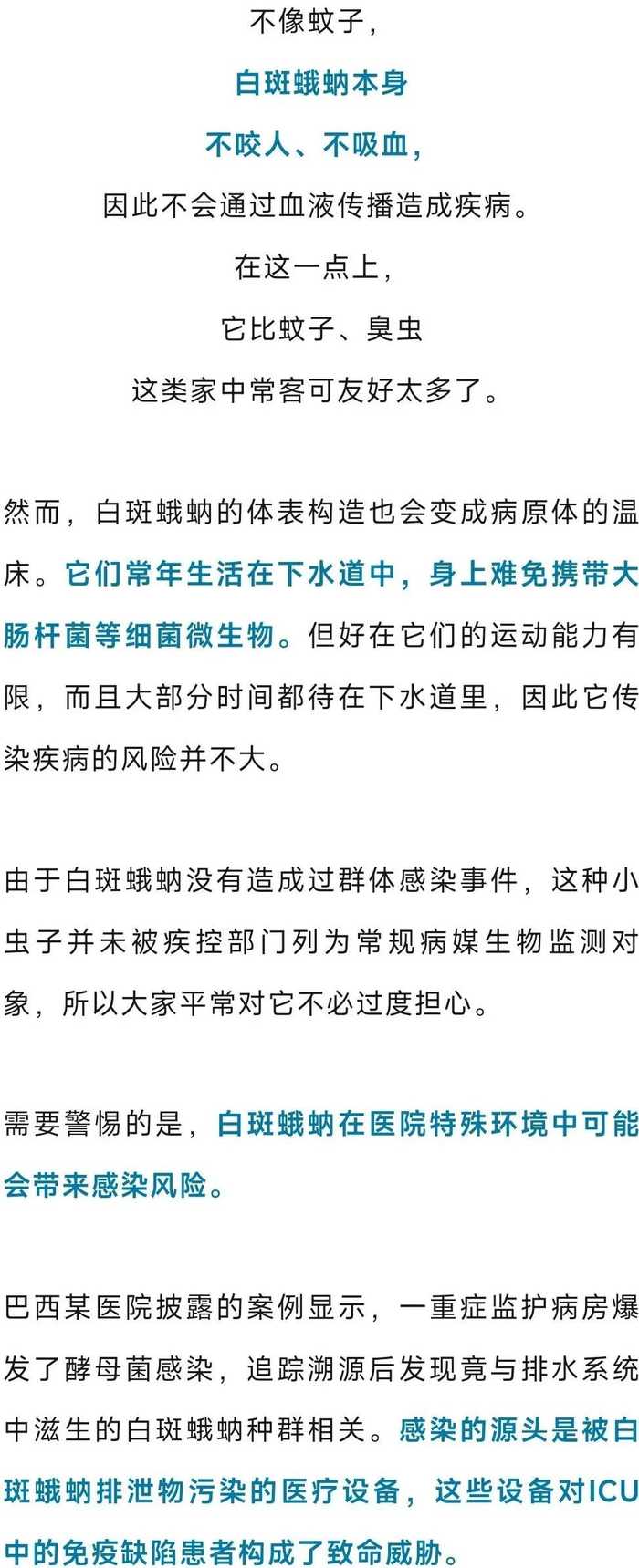 不像蚊子，

白斑蛾蚋本身

不咬人、不吸血，

因此不会通过血液传播造成疾病。

在这一点上，

它比蚊子、臭虫

这类家中常客可友好太多了。

然而，白斑蛾蚋的体表构造也会变成病原体的温床。它们常年生活在下水道中，身上难免携带大肠杆菌等细菌微生物。但好在它们的运动能力有限，而且大部分时间都待在下水道里，因此它传染疾病的风险并不大。

由于白斑蛾蚋没有造成过群体感染事件，这种小虫子并未被疾控部门列为常规病媒生物监测对象，所以大家平常对它不必过度担心。

需要警惕的是，白斑蛾蚋在医院特殊环境中可能会带来感染风险。

巴西某医院披露的案例显示，一重症监护病房爆发了酵母菌感染，追踪溯源后发现竟与排水系统中滋生的白斑蛾蚋种群相关。感染的源头是被白斑蛾蚋排泄物污染的医疗设备，这些设备对ICU中的免疫缺陷患者构成了致命威胁。